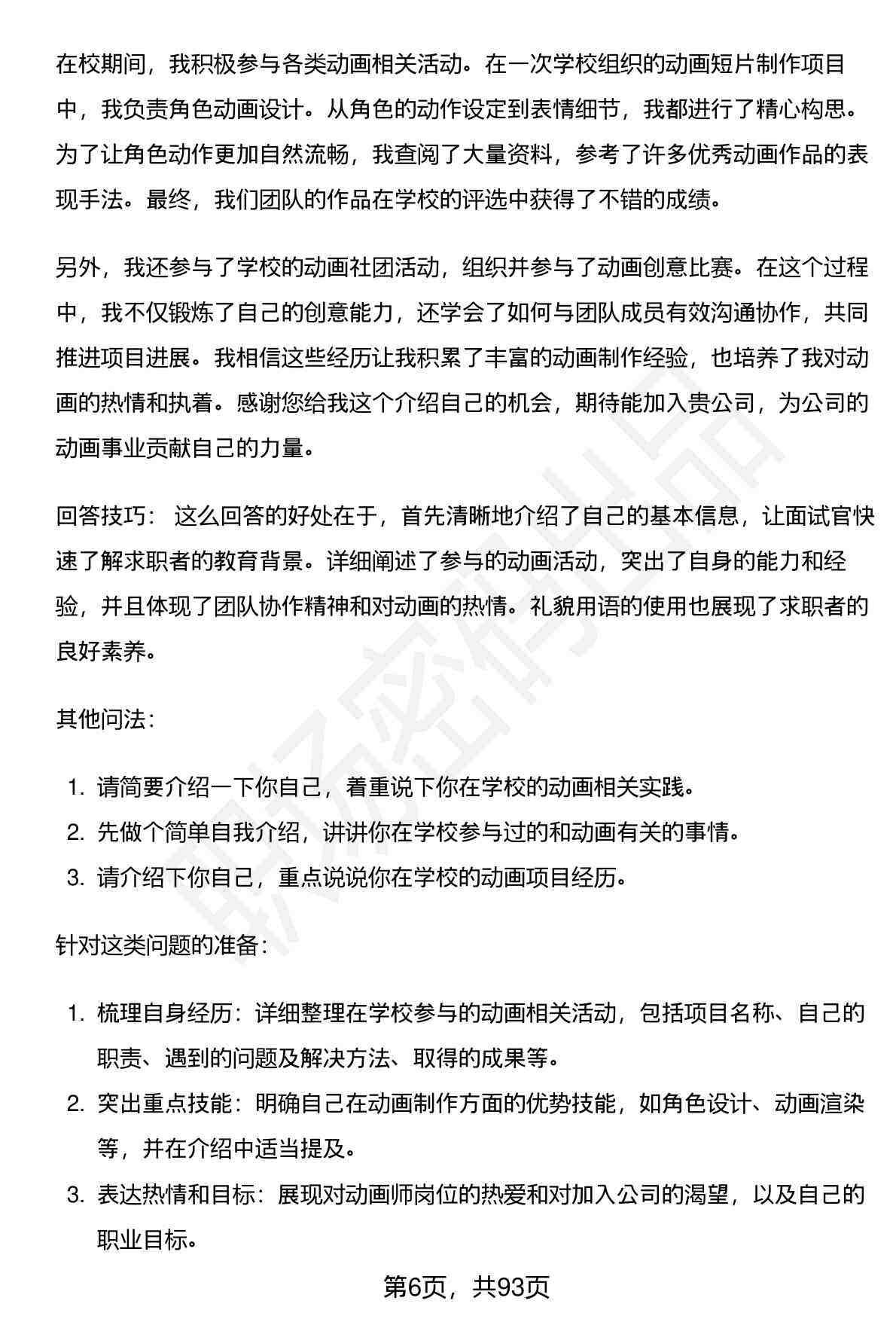 在校期间，我积极参与各类动画相关活动。在一次学校组织的动画短片制作项目中，我负责角色动画设计。从角色的动作设定到表情细节，我都进行了精心构思。为了让角色动作更加自然流畅，我查阅了大量资料，参考了许多优秀动画作品的表现手法。最终，我们团队的作品在学校的评选中获得了不错的成绩。

另外，我还参与了学校的动画社团活动，组织并参与了动画创意比赛。在这个过程中，我不仅锻炼了自己的创意能力，还学会了如何与团队成员有效沟通协作，共同推进项目进展。我相信这些经历让我积累了丰富的动画制作经验，也培养了我对动画的热情和执着。感谢您给我这个介绍自己的机会，期待能加入贵公司，为公司的动画事业贡献自己的力量。

回答技巧：这么回答的好处在于，首先清晰地介绍了自己的基本信息，让面试官快速了解求职者的教育背景。详细阐述了参与的动画活动，突出了自身的能力和经验，并且体现了团队协作精神和对动画的热情。礼貌用语的使用也展现了求职者的良好素养。

其他问法：

1.请简要介绍一下你自己，着重说下你在学校的动画相关实践。
2.先做个简单自我介绍，讲讲你在学校参与过的和动画有关的事情。
3.请介绍下你自己，重点说说你在学校的动画项目经历。

针对这类问题的准备：

1.梳理自身经历：详细整理在学校参与的动画相关活动，包括项目名称、自己的职责、遇到的问题及解决方法、取得的成果等。
2.突出重点技能：明确自己在动画制作方面的优势技能，如角色设计、动画渲染等，并在介绍中适当提及。
3.表达热情和目标：展现对动画师岗位的热爱和对加入公司的渴望，以及自己的职业目标。

第6页，共93页

职场密码